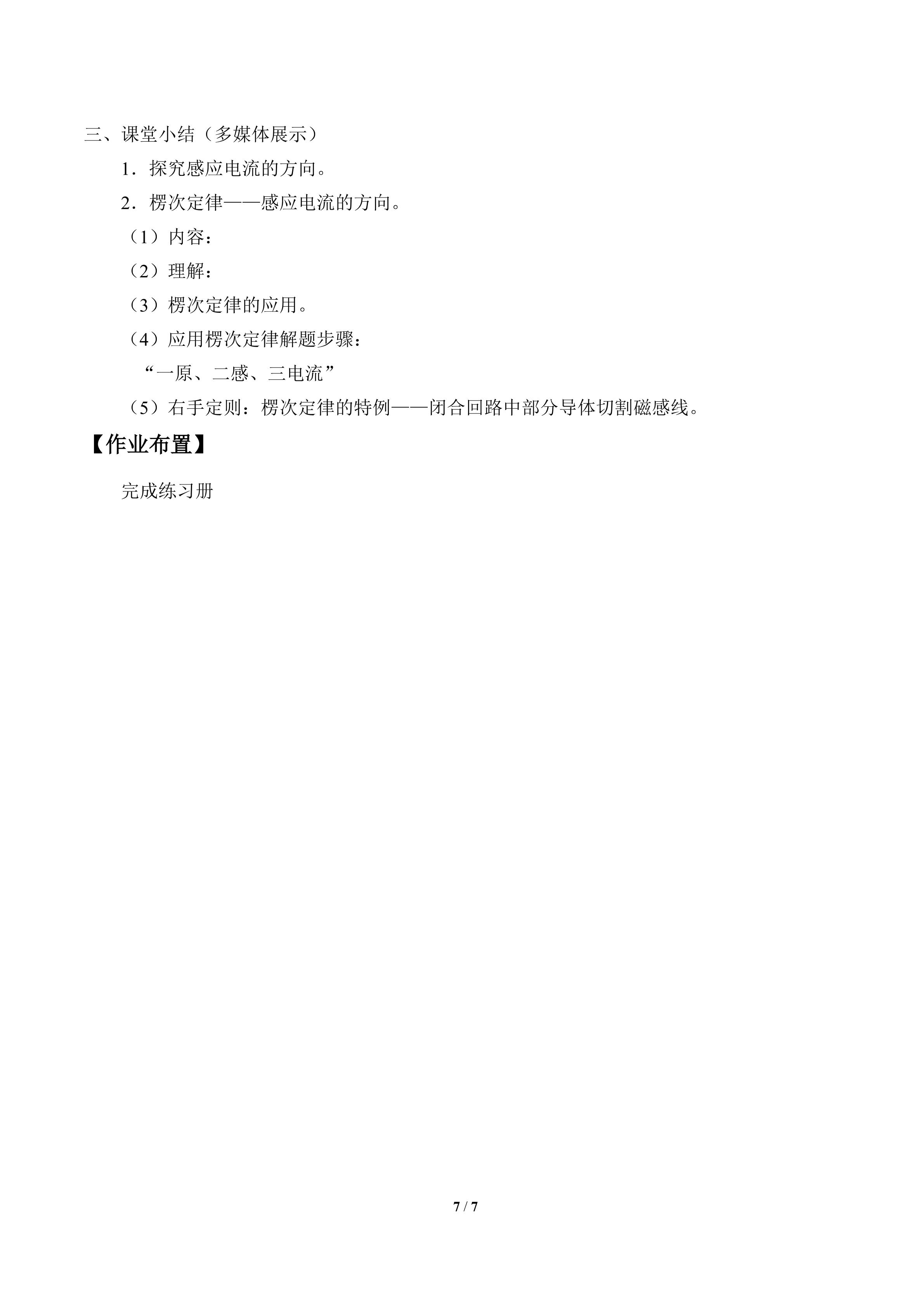 三、课堂小结（多媒体展示）

1．探究感应电流的方向。

2．楞次定律——感应电流的方向。

（1）内容：

（2）理解：

（3）楞次定律的应用。

（4）应用楞次定律解题步骤：

“一原、二感、三电流”

（5）右手定则：楞次定律的特例——闭合回路中部分导体切割磁感线。

【作业布置】

完成练习册

7 / 7